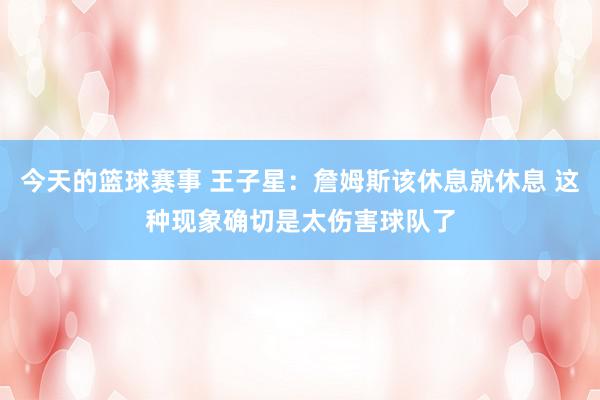 今天的篮球赛事 王子星：詹姆斯该休息就休息 这种现象确切是太伤害球队了